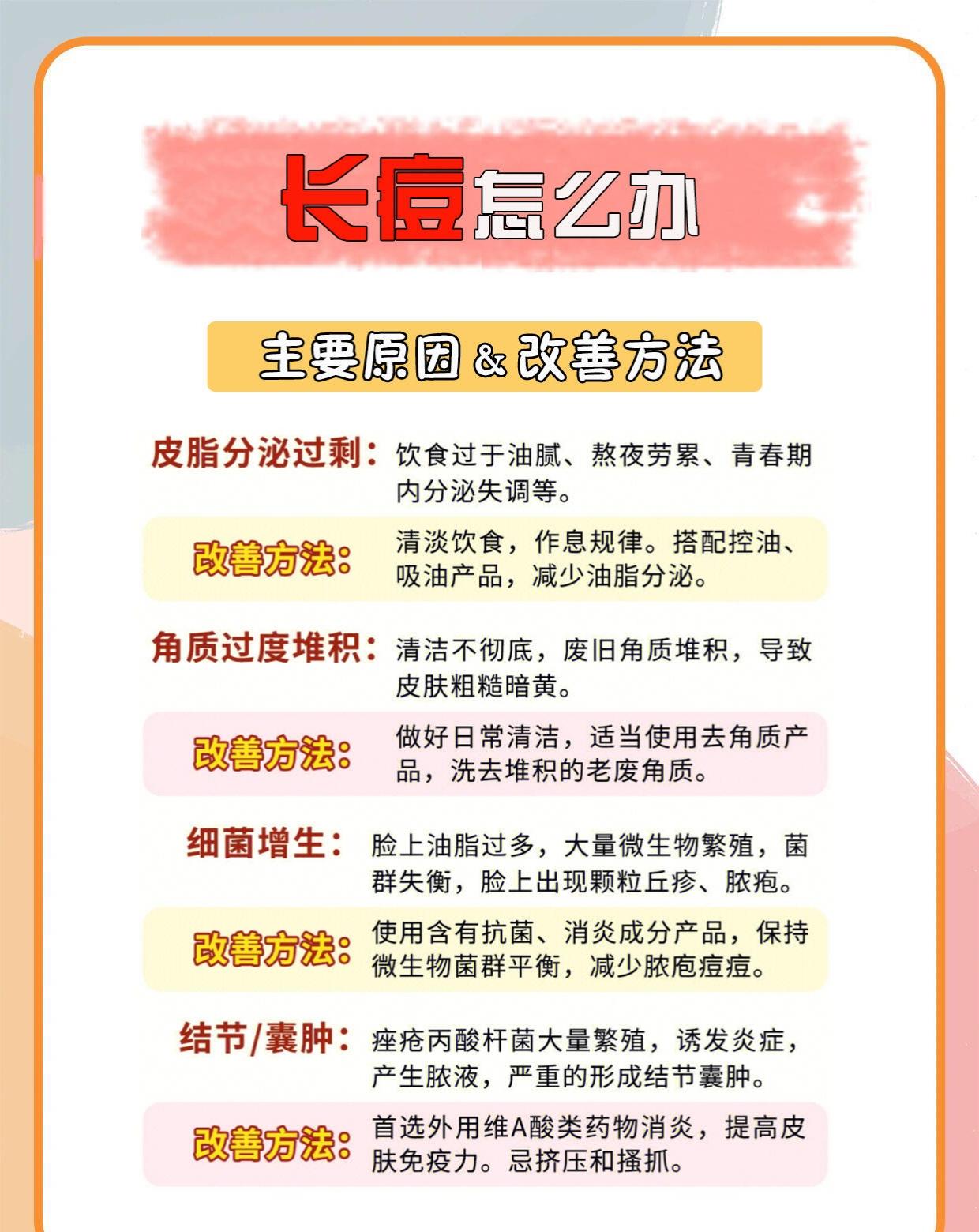 长痘怎么办

主要原因 & 改善方法

皮脂分泌过剩：饮食过于油腻、熬夜劳累、青春期内分泌失调等。

改善方法：清淡饮食，作息规律。搭配控油、吸油产品，减少油脂分泌。

角质过度堆积：清洁不彻底，废旧角质堆积，导致皮肤粗糙暗黄。

改善方法：做好日常清洁，适当使用去角质产品，洗去堆积的老废角质。

细菌增生：脸上油脂过多，大量微生物繁殖，菌群失衡，脸上出现颗粒丘疹、脓疱。

改善方法：使用含有抗菌、消炎成分产品，保持微生物菌群平衡，减少脓疱痘痘。

结节/囊肿：痤疮丙酸杆菌大量繁殖，诱发炎症，产生脓液，严重的形成结节囊肿。

改善方法：首选外用维A酸类药物消炎，提高皮肤免疫力。忌挤压和搔抓。